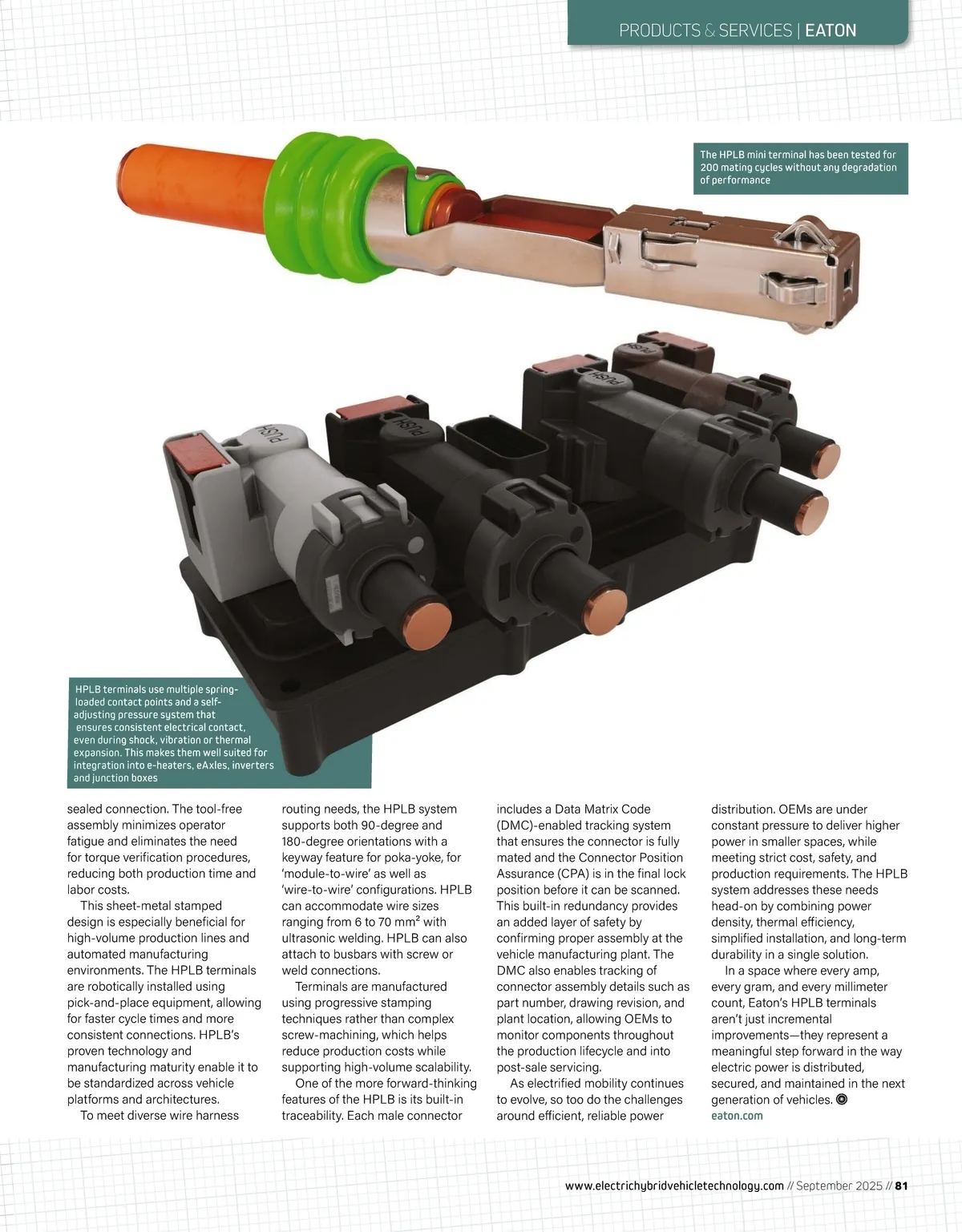 PRODUCTS & SERVICES | EATON

The HPLB mini terminal has been tested for 200 mating cycles without any degradation of performance

HPLB terminals use multiple spring-loaded contact points and a self-adjusting pressure system that ensures consistent electrical contact, even during shock, vibration or thermal expansion. This makes them well suited for integration into e-heaters, eAxles, inverters and junction boxes

sealed connection. The tool-free assembly minimizes operator fatigue and eliminates the need for torque verification procedures, reducing both production time and labor costs.

This sheet-metal stamped design is especially beneficial for high-volume production lines and automated manufacturing environments. The HPLB terminals are robotically installed using pick-and-place equipment, allowing for faster cycle times and more consistent connections. HPLB's proven technology and manufacturing maturity enable it to be standardized across vehicle platforms and architectures.

To meet diverse wire harness routing needs, the HPLB system supports both 90-degree and 180-degree orientations with a keyway feature for poka-yoke, for 'module-to-wire' as well as 'wire-to-wire' configurations. HPLB can accommodate wire sizes ranging from 6 to 70 mm² with ultrasonic welding. HPLB can also attach to busbars with screw or weld connections.

Terminals are manufactured using progressive stamping techniques rather than complex screw-machining, which helps reduce production costs while supporting high-volume scalability.

One of the more forward-thinking features of the HPLB is its built-in traceability. Each male connector includes a Data Matrix Code (DMC)-enabled tracking system that ensures the connector is fully mated and the Connector Position Assurance (CPA) is in the final lock position before it can be scanned. This built-in redundancy provides an added layer of safety by confirming proper assembly at the vehicle manufacturing plant. The DMC also enables tracking of connector assembly details such as part number, drawing revision, and plant location, allowing OEMs to monitor components throughout the production lifecycle and into post-sale servicing.

As electrified mobility continues to evolve, so too do the challenges around efficient, reliable power distribution. OEMs are under constant pressure to deliver higher power in smaller spaces, while meeting strict cost, safety, and production requirements. The HPLB system addresses these needs head-on by combining power density, thermal efficiency, simplified installation, and long-term durability in a single solution.

In a space where every amp, every gram, and every millimeter count, Eaton's HPLB terminals aren't just incremental improvements—they represent a meaningful step forward in the way electric power is distributed, secured, and maintained in the next generation of vehicles.
eaton.com

www.electrichybridvehicletechnology.com // September 2025 // 81